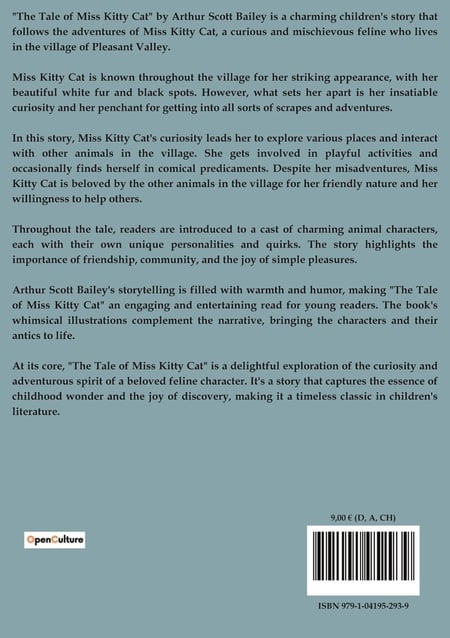 "The Tale of Miss Kitty Cat" by Arthur Scott Bailey is a charming children's story that follows the adventures of Miss Kitty Cat, a curious and mischievous feline who lives in the village of Pleasant Valley.

Miss Kitty Cat is known throughout the village for her striking appearance, with her beautiful white fur and black spots. However, what sets her apart is her insatiable curiosity and her penchant for getting into all sorts of scrapes and adventures.

In this story, Miss Kitty Cat's curiosity leads her to explore various places and interact with other animals in the village. She gets involved in playful activities and occasionally finds herself in comical predicaments. Despite her misadventures, Miss Kitty Cat is beloved by the other animals in the village for her friendly nature and her willingness to help others.

Throughout the tale, readers are introduced to a cast of charming animal characters, each with their own unique personalities and quirks. The story highlights the importance of friendship, community, and the joy of simple pleasures.

Arthur Scott Bailey's storytelling is filled with warmth and humor, making "The Tale of Miss Kitty Cat" an engaging and entertaining read for young readers. The book's whimsical illustrations complement the narrative, bringing the characters and their antics to life.

At its core, "The Tale of Miss Kitty Cat" is a delightful exploration of the curiosity and adventurous spirit of a beloved feline character. It's a story that captures the essence of childhood wonder and the joy of discovery, making it a timeless classic in children's literature.

OpenCulture

9,00 € (D, A, CH)

ISBN 979-1-04195-293-9